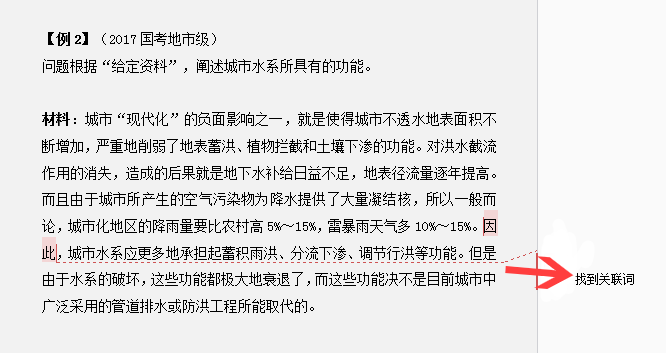 【例 2】（2017 国考地市级）
问题根据“给定资料”，阐述城市水系所具有的功能。

材料：城市“现代化”的负面影响之一，就是使得城市不透水地表面积不断增加，严重地削弱了地表蓄洪、植物拦截和土壤下渗的功能。对洪水截流作用的消失，造成的后果就是地下水补给日益不足，地表径流量逐年提高。而且由于城市所产生的空气污染物为降水提供了大量凝结核，所以一般而论，城市化地区的降雨量要比农村高 5%～15%，雷暴雨天气多 10%～15%。因此，城市水系应更多地承担起蓄积雨洪、分流下渗、调节行洪等功能。但是由于水系的破坏，这些功能都极大地衰退了，而这些功能决不是目前城市中广泛采用的管道排水或防洪工程所能取代的。

找到关联词